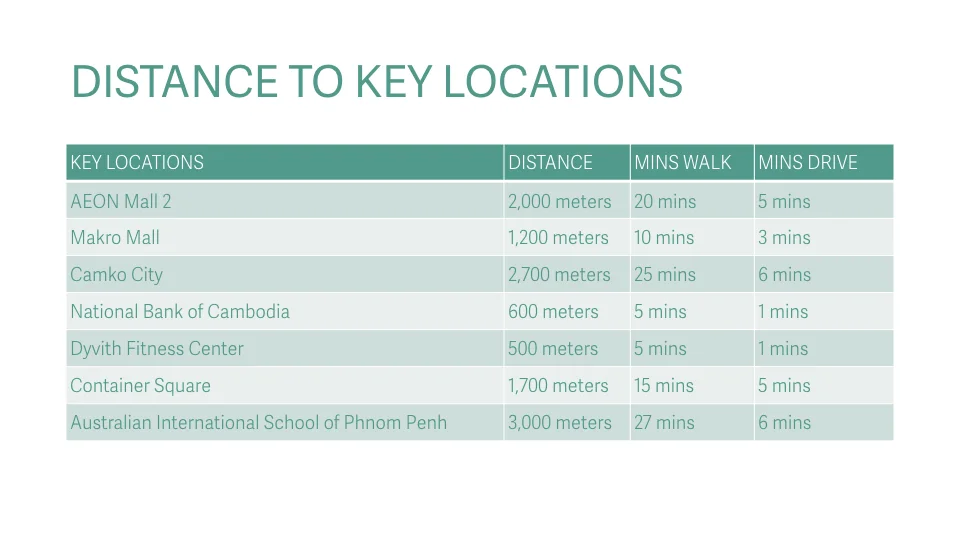 DISTANCE TO KEY LOCATIONS

| KEY LOCATIONS | DISTANCE | MINS WALK | MINS DRIVE |
|---|---|---|---|
| AEON Mall 2 | 2,000 meters | 20 mins | 5 mins |
| Makro Mall | 1,200 meters | 10 mins | 3 mins |
| Camko City | 2,700 meters | 25 mins | 6 mins |
| National Bank of Cambodia | 600 meters | 5 mins | 1 mins |
| Dyvith Fitness Center | 500 meters | 5 mins | 1 mins |
| Container Square | 1,700 meters | 15 mins | 5 mins |
| Australian International School of Phnom Penh | 3,000 meters | 27 mins | 6 mins |